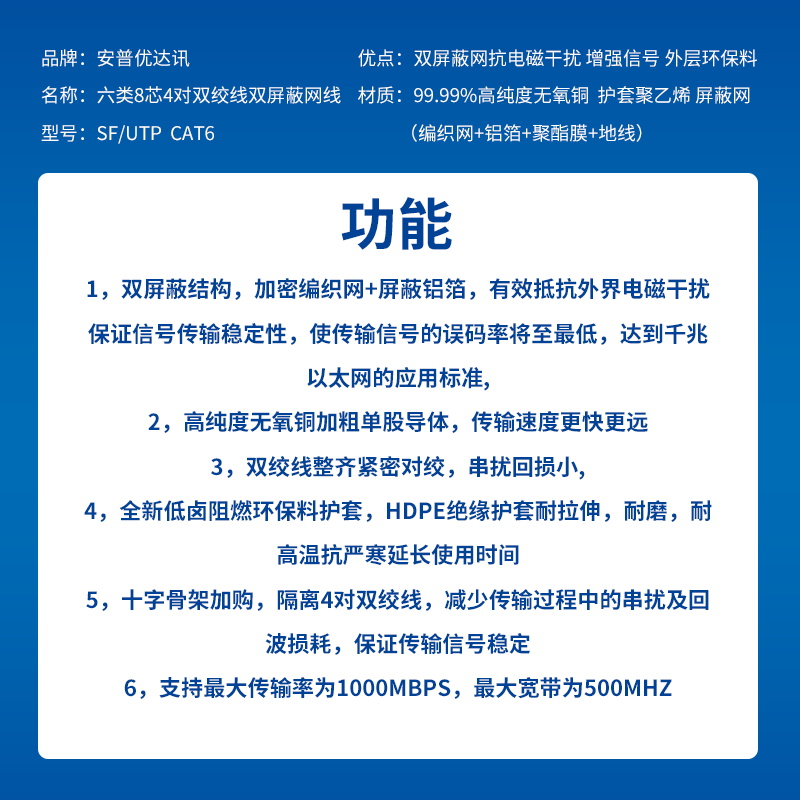 品牌：安普优达讯

名称：六类8芯4对双绞线双屏蔽网线

型号：SF/UTP CAT6

优点：双屏蔽网抗电磁干扰 增强信号 外层环保料

材质：99.99%高纯度无氧铜 护套聚乙烯 屏蔽网（编织网+铝箔+聚酯膜+地线）

功能

1，双屏蔽结构，加密编织网+屏蔽铝箔，有效抵抗外界电磁干扰保证信号传输稳定性，使传输信号的误码率将至最低，达到千兆以太网的应用标准,

2，高纯度无氧铜加粗单股导体，传输速度更快更远

3，双绞线整齐紧密对绞，串扰回损小,

4，全新低卤阻燃环保料护套，HDPE绝缘护套耐拉伸，耐磨，耐高温抗严寒延长使用时间

5，十字骨架加购，隔离4对双绞线，减少传输过程中的串扰及回波损耗，保证传输信号稳定

6，支持最大传输率为1000MBPS，最大宽带为500MHZ